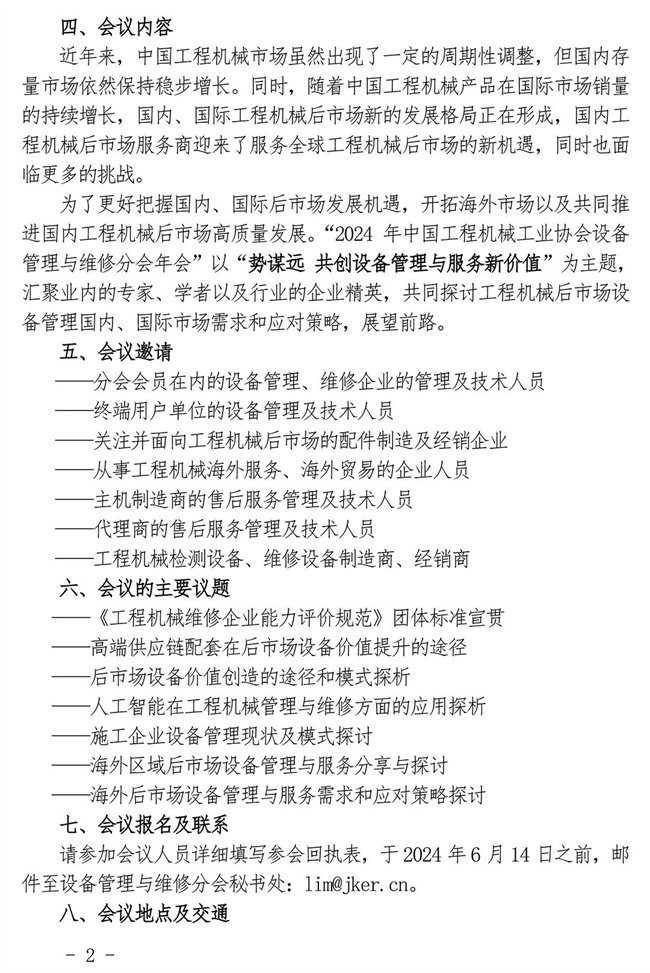 四、会议内容

近年来，中国工程机械市场虽然出现了一定的周期性调整，但国内存量市场依然保持稳步增长。同时，随着中国工程机械产品在国际市场销量的持续增长，国内、国际工程机械后市场新的发展格局正在形成，国内工程机械后市场服务商迎来了服务全球工程机械后市场的新机遇，同时也面临更多的挑战。

为了更好把握国内、国际后市场发展机遇，开拓海外市场以及共同推进国内工程机械后市场高质量发展。“2024 年中国工程机械工业协会设备管理与维修分会年会”以“势谋远 共创设备管理与服务新价值”为主题，汇聚业内的专家、学者以及行业的企业精英，共同探讨工程机械后市场设备管理国内、国际市场需求和应对策略，展望前路。

五、会议邀请

——分会会员在内的设备管理、维修企业的管理及技术人员

——终端用户单位的设备管理及技术人员

——关注并面向工程机械后市场的配件制造及经销企业

——从事工程机械海外服务、海外贸易的企业人员

——主机制造商的售后服务管理及技术人员

——代理商的售后服务管理及技术人员

——工程机械检测设备、维修设备制造商、经销商

六、会议的主要议题

——《工程机械维修企业能力评价规范》团体标准宣贯

——高端供应链配套在后市场设备价值提升的途径

——后市场设备价值创造的途径和模式探析

——人工智能在工程机械管理与维修方面的应用探析

——施工企业设备管理现状及模式探讨

——海外区域后市场设备管理与服务分享与探讨

——海外后市场设备管理与服务需求和应对策略探讨

七、会议报名及联系

请参加会议人员详细填写参会回执表，于 2024 年 6 月 14 日之前，邮件至设备管理与维修分会秘书处：lim@jker.cn。

八、会议地点及交通

- 2 -